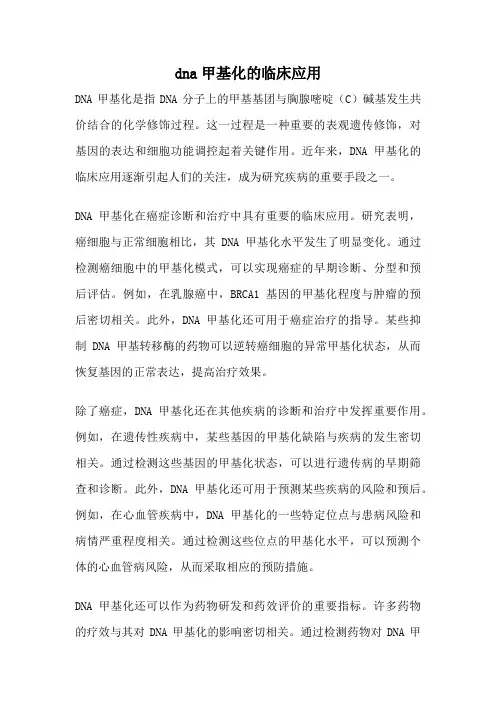 dna 甲基化的临床应用

DNA 甲基化是指 DNA 分子上的甲基基团与胸腺嘧啶（C）碱基发生共价结合的化学修饰过程。这一过程是一种重要的表观遗传修饰，对基因的表达和细胞功能调控起着关键作用。近年来，DNA 甲基化的临床应用逐渐引起人们的关注，成为研究疾病的重要手段之一。

DNA 甲基化在癌症诊断和治疗中具有重要的临床应用。研究表明，癌细胞与正常细胞相比，其 DNA 甲基化水平发生了明显变化。通过检测癌细胞中的甲基化模式，可以实现癌症的早期诊断、分型和预后评估。例如，在乳腺癌中，BRCA1 基因的甲基化程度与肿瘤的预后密切相关。此外，DNA 甲基化还可用于癌症治疗的指导。某些抑制 DNA 甲基转移酶的药物可以逆转癌细胞的异常甲基化状态，从而恢复基因的正常表达，提高治疗效果。

除了癌症，DNA 甲基化还在其他疾病的诊断和治疗中发挥重要作用。例如，在遗传性疾病中，某些基因的甲基化缺陷与疾病的发生密切相关。通过检测这些基因的甲基化状态，可以进行遗传病的早期筛查和诊断。此外，DNA 甲基化还可用于预测某些疾病的风险和预后。例如，在心血管疾病中，DNA 甲基化的一些特定位点与患病风险和病情严重程度相关。通过检测这些位点的甲基化水平，可以预测个体的心血管病风险，从而采取相应的预防措施。

DNA 甲基化还可以作为药物研发和药效评价的重要指标。许多药物的疗效与其对 DNA 甲基化的影响密切相关。通过检测药物对 DNA 甲